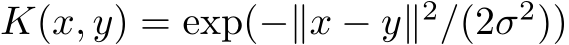 $K(x, y) = \exp(-\|x - y\|^2/(2\sigma^2))$